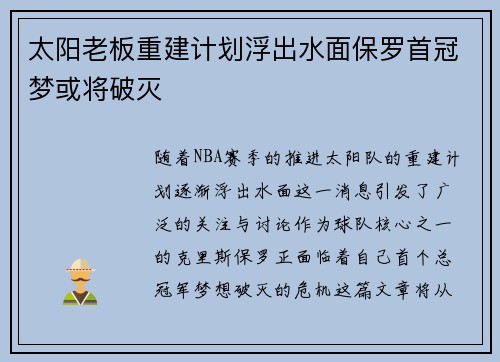 太阳老板重建计划浮出水面保罗首冠梦或将破灭

随着NBA赛季的推进太阳队的重建计划逐渐浮出水面这一消息引发了广泛的关注与讨论作为球队核心之一的克里斯保罗正面临着自己首个总冠军梦想破灭的危机这篇文章将从